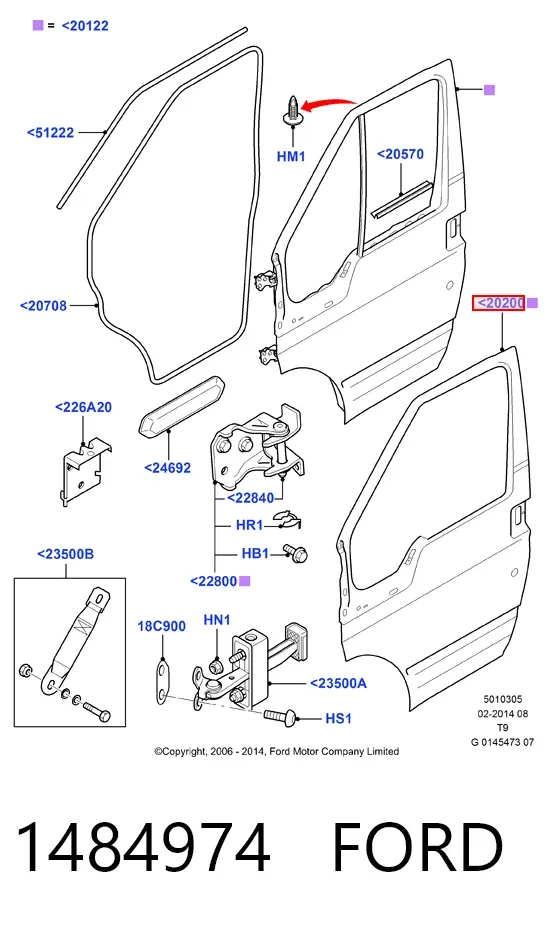 = <20122

<51222

HM1

<20570

<20708

<20200

<226A20

<24692

<22840

HR1

HB1

<22800

<23500B

18C900

HN1

<23500A

HS1

5010305
02-2014 08
T9
G 0145473 07

©Copyright, 2006 - 2014, Ford Motor Company Limited

1484974 FORD